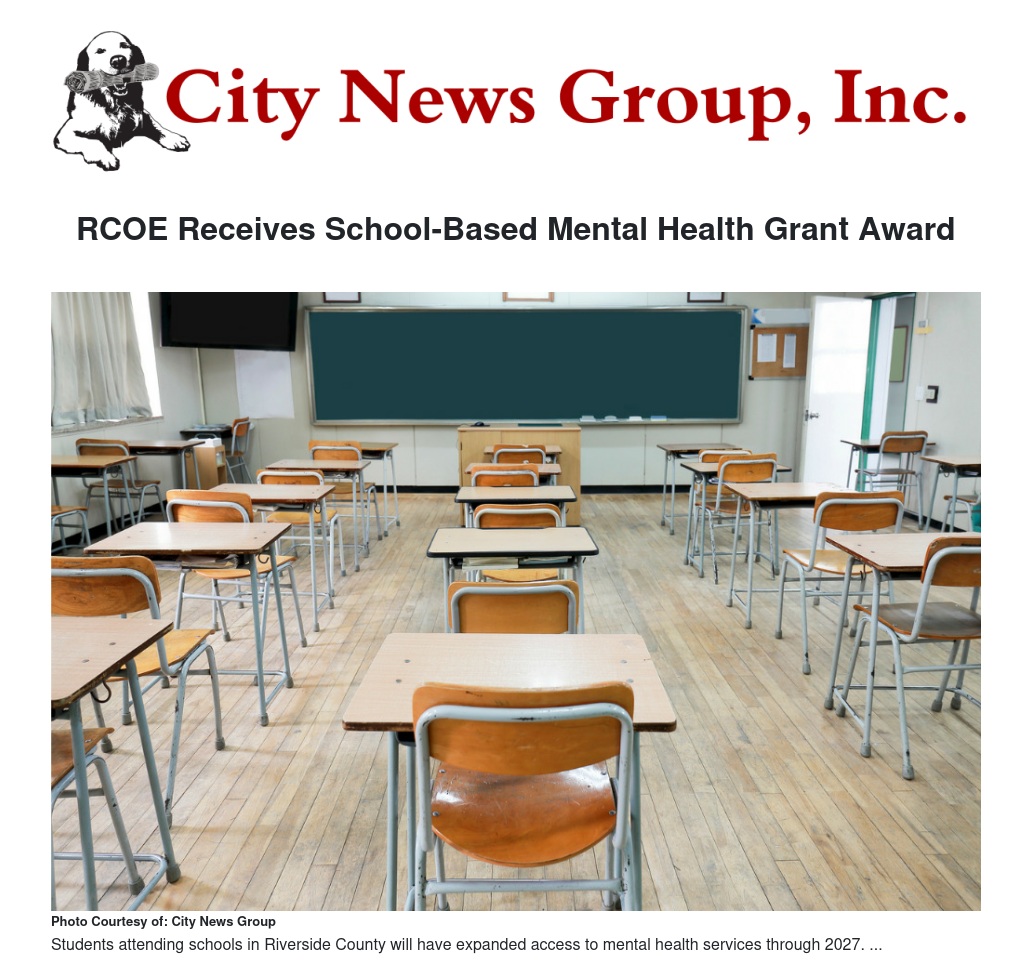 City News Group, Inc.

RCOE Receives School-Based Mental Health Grant Award

Photo Courtesy of: City News Group

Students attending schools in Riverside County will have expanded access to mental health services through 2027. ...